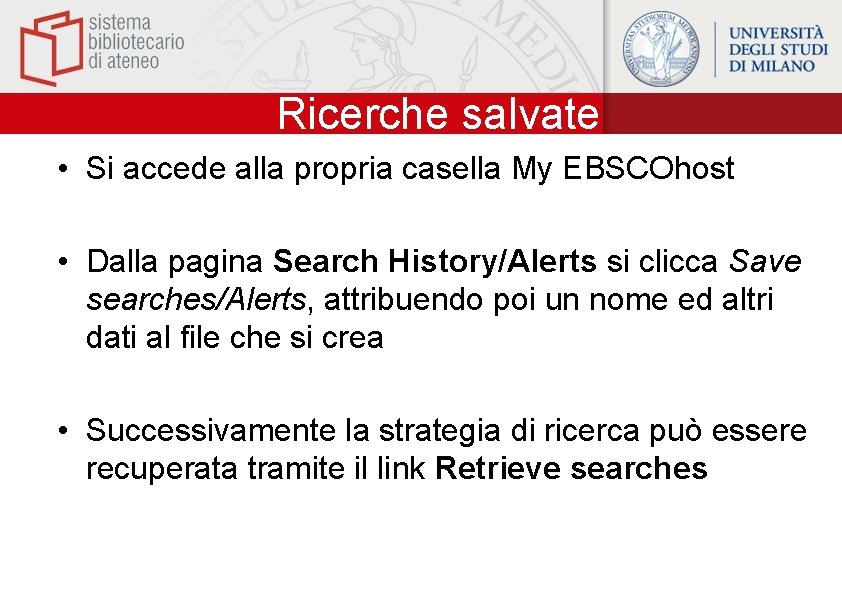 sistema
bibliotecario
di ateneo

UNIVERSITÀ
DEGLI STUDI
DI MILANO

Ricerche salvate

• Si accede alla propria casella My EBSCOhost

• Dalla pagina Search History/Alerts si clicca Save searches/Alerts, attribuendo poi un nome ed altri dati al file che si crea

• Successivamente la strategia di ricerca può essere recuperata tramite il link Retrieve searches